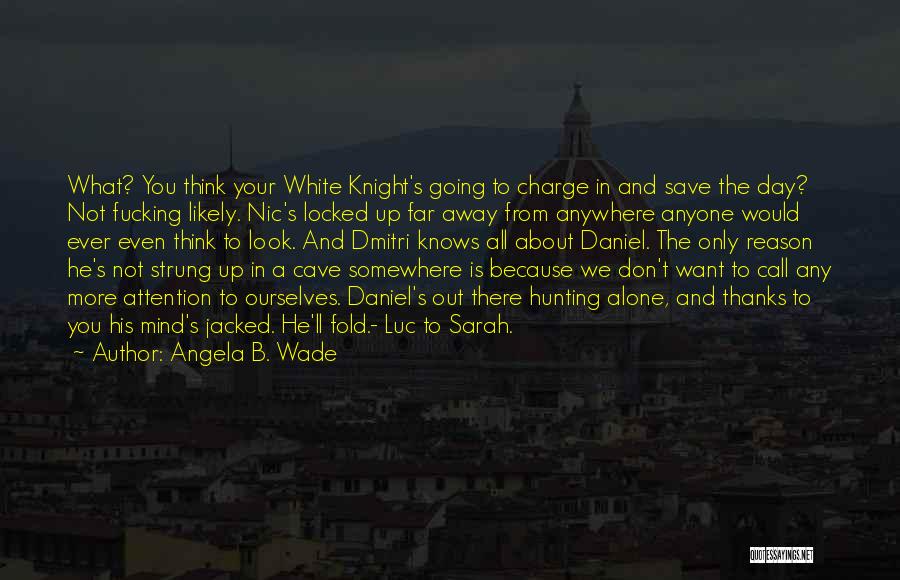 What? You think your White Knight's going to charge in and save the day? Not fucking likely. Nic's locked up far away from anywhere anyone would ever even think to look. And Dmitri knows all about Daniel. The only reason he's not strung up in a cave somewhere is because we don't want to call any more attention to ourselves. Daniel's out there hunting alone, and thanks to you his mind's jacked. He'll fold.- Luc to Sarah.

~ Author: Angela B. Wade

QUOTESSAYINGS.NET